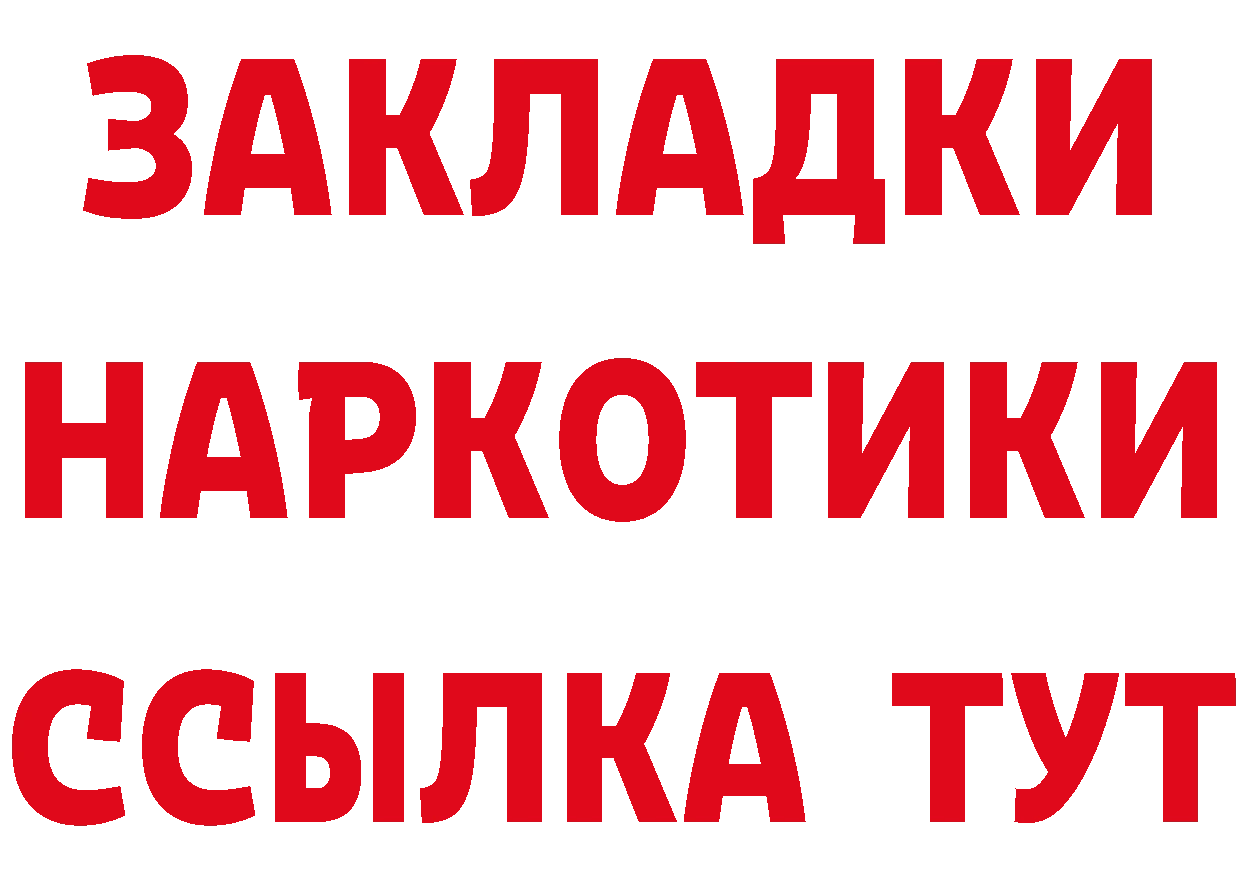 ЗАКЛАДКИ
НАРКОТИКИ
ССЫЛКА ТУТ